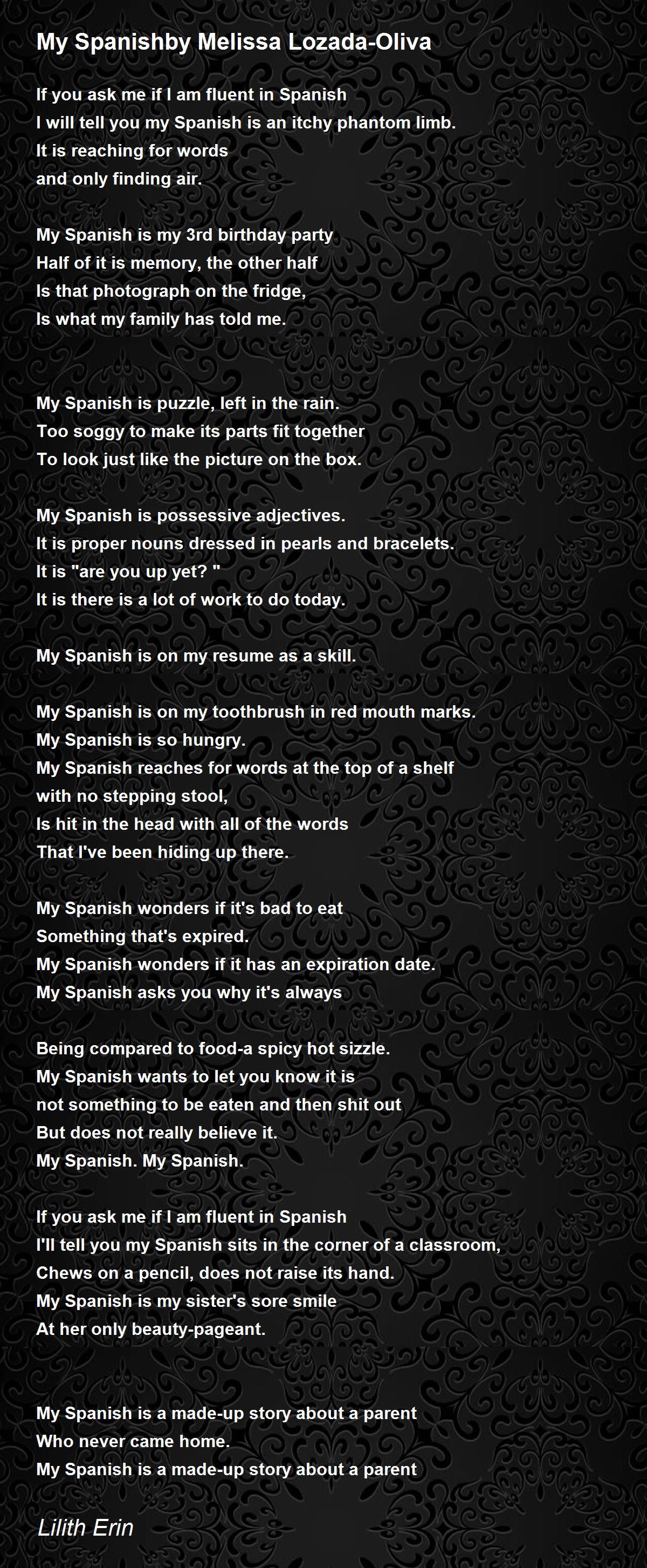 My Spanishby Melissa Lozada-Oliva

If you ask me if I am fluent in Spanish
I will tell you my Spanish is an itchy phantom limb.
It is reaching for words
and only finding air.

My Spanish is my 3rd birthday party
Half of it is memory, the other half
Is that photograph on the fridge,
Is what my family has told me.

My Spanish is puzzle, left in the rain.
Too soggy to make its parts fit together
To look just like the picture on the box.

My Spanish is possessive adjectives.
It is proper nouns dressed in pearls and bracelets.
It is "are you up yet? "
It is there is a lot of work to do today.

My Spanish is on my resume as a skill.

My Spanish is on my toothbrush in red mouth marks.
My Spanish is so hungry.
My Spanish reaches for words at the top of a shelf
with no stepping stool,
Is hit in the head with all of the words
That I've been hiding up there.

My Spanish wonders if it's bad to eat
Something that's expired.
My Spanish wonders if it has an expiration date.
My Spanish asks you why it's always

Being compared to food-a spicy hot sizzle.
My Spanish wants to let you know it is
not something to be eaten and then shit out
But does not really believe it.
My Spanish. My Spanish.

If you ask me if I am fluent in Spanish
I'll tell you my Spanish sits in the corner of a classroom,
Chews on a pencil, does not raise its hand.
My Spanish is my sister's sore smile
At her only beauty-pageant.

My Spanish is a made-up story about a parent
Who never came home.
My Spanish is a made-up story about a parent

Lilith Erin